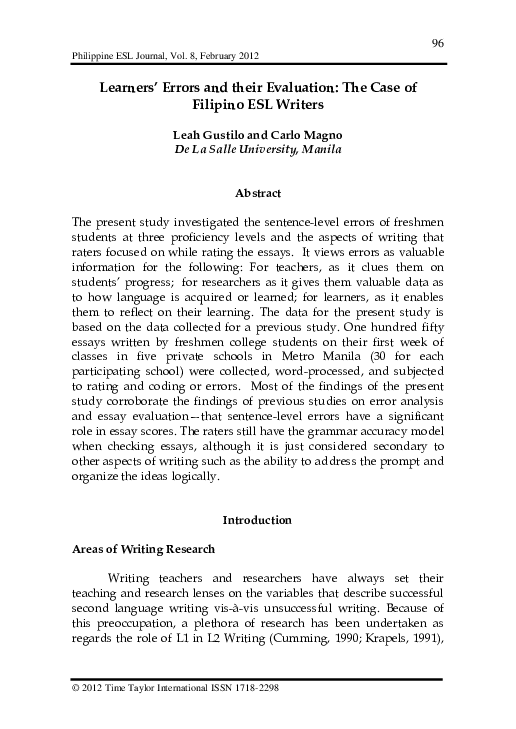 96

Philippine ESL Journal, Vol. 8, February 2012

Learners' Errors and their Evaluation: The Case of Filipino ESL Writers

Leah Gustilo and Carlo Magno
De La Salle University, Manila

Abstract

The present study investigated the sentence-level errors of freshmen students at three proficiency levels and the aspects of writing that raters focused on while rating the essays. It views errors as valuable information for the following: For teachers, as it clues them on students' progress; for researchers as it gives them valuable data as to how language is acquired or learned; for learners, as it enables them to reflect on their learning. The data for the present study is based on the data collected for a previous study. One hundred fifty essays written by freshmen college students on their first week of classes in five private schools in Metro Manila (30 for each participating school) were collected, word-processed, and subjected to rating and coding or errors. Most of the findings of the present study corroborate the findings of previous studies on error analysis and essay evaluation--that sentence-level errors have a significant role in essay scores. The raters still have the grammar accuracy model when checking essays, although it is just considered secondary to other aspects of writing such as the ability to address the prompt and organize the ideas logically.

Introduction

Areas of Writing Research

Writing teachers and researchers have always set their teaching and research lenses on the variables that describe successful second language writing vis-à-vis unsuccessful writing. Because of this preoccupation, a plethora of research has been undertaken as regards the role of L1 in L2 Writing (Cumming, 1990; Krapels, 1991),

© 2012 Time Taylor International ISSN 1718-2298